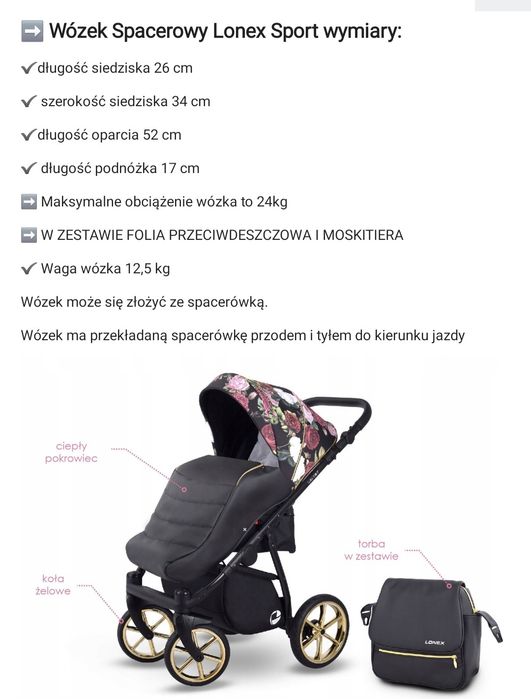 ➡️ Wózek Spacerowy Lonex Sport wymiary:

✔długość siedziska 26 cm

✔ szerokość siedziska 34 cm

✔długość oparcia 52 cm

✔ długość podnóżka 17 cm

➡️ Maksymalne obciążenie wózka to 24kg

➡️ W ZESTAWIE FOLIA PRZECIWDESZCZOWA I MOSKITIERA

✔ Waga wózka 12,5 kg

Wózek może się złożyć ze spacerówką.

Wózek ma przekładaną spacerówkę przodem i tyłem do kierunku jazdy

ciepły pokrowiec

koła żelowe

torba w zestawie

LONEX